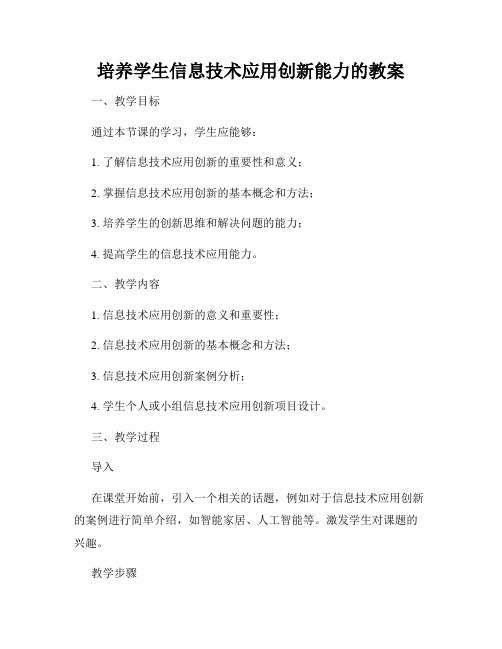 培养学生信息技术应用创新能力的教案

一、教学目标

通过本节课的学习，学生应能够：

1. 了解信息技术应用创新的重要性和意义；

2. 掌握信息技术应用创新的基本概念和方法；

3. 培养学生的创新思维和解决问题的能力；

4. 提高学生的信息技术应用能力。

二、教学内容

1. 信息技术应用创新的意义和重要性；

2. 信息技术应用创新的基本概念和方法；

3. 信息技术应用创新案例分析；

4. 学生个人或小组信息技术应用创新项目设计。

三、教学过程

导入

在课堂开始前，引入一个相关的话题，例如对于信息技术应用创新的案例进行简单介绍，如智能家居、人工智能等。激发学生对课题的兴趣。

教学步骤